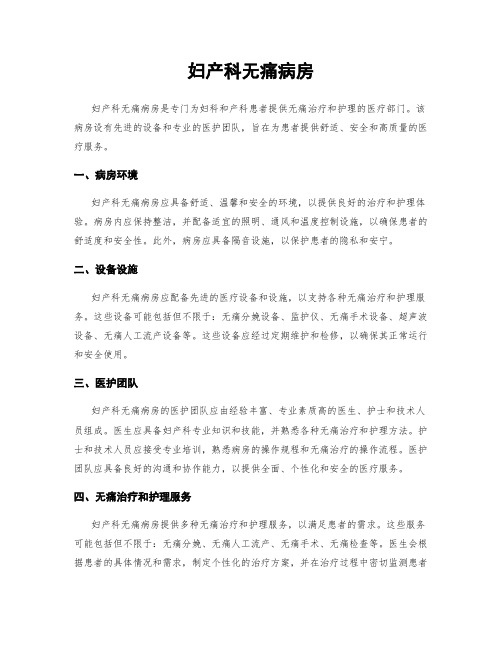 妇产科无痛病房

妇产科无痛病房是专门为妇科和产科患者提供无痛治疗和护理的医疗部门。该病房设有先进的设备和专业的医护团队，旨在为患者提供舒适、安全和高质量的医疗服务。

一、病房环境

妇产科无痛病房应具备舒适、温馨和安全的环境，以提供良好的治疗和护理体验。病房内应保持整洁，并配备适宜的照明、通风和温度控制设施，以确保患者的舒适度和安全性。此外，病房应具备隔音设施，以保护患者的隐私和安宁。

二、设备设施

妇产科无痛病房应配备先进的医疗设备和设施，以支持各种无痛治疗和护理服务。这些设备可能包括但不限于：无痛分娩设备、监护仪、无痛手术设备、超声波设备、无痛人工流产设备等。这些设备应经过定期维护和检修，以确保其正常运行和安全使用。

三、医护团队

妇产科无痛病房的医护团队应由经验丰富、专业素质高的医生、护士和技术人员组成。医生应具备妇产科专业知识和技能，并熟悉各种无痛治疗和护理方法。护士和技术人员应接受专业培训，熟悉病房的操作规程和无痛治疗的操作流程。医护团队应具备良好的沟通和协作能力，以提供全面、个性化和安全的医疗服务。

四、无痛治疗和护理服务

妇产科无痛病房提供多种无痛治疗和护理服务，以满足患者的需求。这些服务可能包括但不限于：无痛分娩、无痛人工流产、无痛手术、无痛检查等。医生会根据患者的具体情况和需求，制定个性化的治疗方案，并在治疗过程中密切监测患者